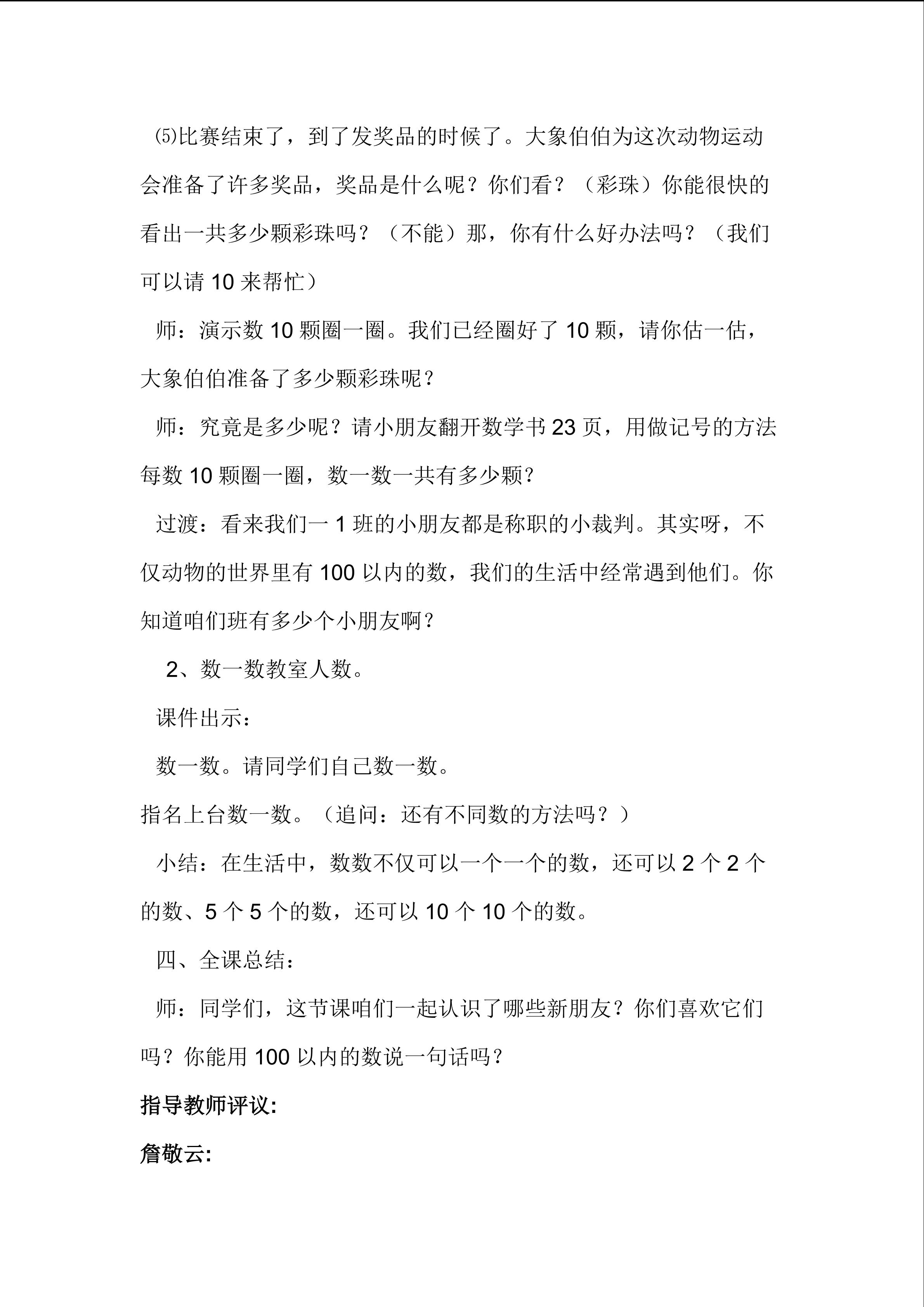 ⑸比赛结束了，到了发奖品的时候了。大象伯伯为这次动物运动会准备了许多奖品，奖品是什么呢？你们看？（彩珠）你能很快的看出一共多少颗彩珠吗？（不能）那，你有什么好办法吗？（我们可以请10来帮忙）

师：演示数10颗圈一圈。我们已经圈好了10颗，请你估一估，大象伯伯准备了多少颗彩珠呢？

师：究竟是多少呢？请小朋友翻开数学书23页，用做记号的方法每数10颗圈一圈，数一数一共有多少颗？

过渡：看来我们一1班的小朋友都是称职的小裁判。其实呀，不仅动物的世界里有100以内的数，我们的生活中经常遇到他们。你知道咱们班有多少个小朋友啊？

2、数一数教室人数。

课件出示：

数一数。请同学们自己数一数。

指名上台数一数。（追问：还有不同数的方法吗？）

小结：在生活中，数数不仅可以一个一个的数，还可以2个2个的数、5个5个的数，还可以10个10个的数。

四、全课总结：

师：同学们，这节课咱们一起认识了哪些新朋友？你们喜欢它们吗？你能用100以内的数说一句话吗？

指导教师评议:

詹敬云: